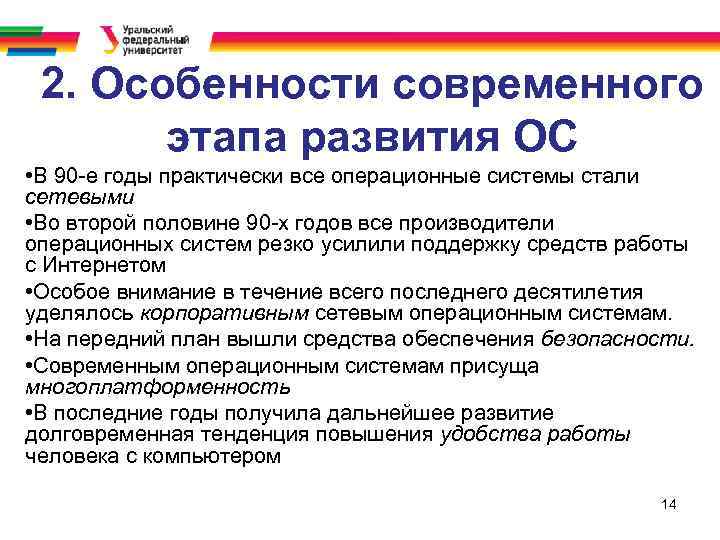 Уральский федеральный университет

2. Особенности современного этапа развития ОС

•В 90-е годы практически все операционные системы стали сетевыми

•Во второй половине 90-х годов все производители операционных систем резко усилили поддержку средств работы с Интернетом

•Особое внимание в течение всего последнего десятилетия уделялось корпоративным сетевым операционным системам.

•На передний план вышли средства обеспечения безопасности.

•Современным операционным системам присуща многоплатформенность

•В последние годы получила дальнейшее развитие долговременная тенденция повышения удобства работы человека с компьютером

14